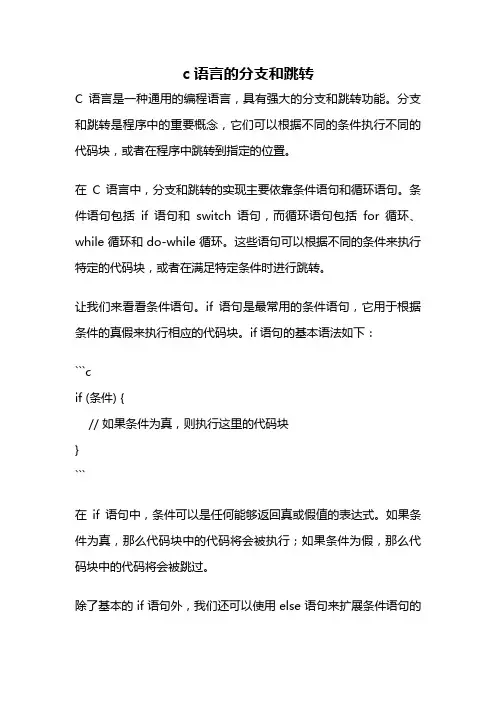 c 语言的分支和跳转

C 语言是一种通用的编程语言，具有强大的分支和跳转功能。分支和跳转是程序中的重要概念，它们可以根据不同的条件执行不同的代码块，或者在程序中跳转到指定的位置。

在 C 语言中，分支和跳转的实现主要依靠条件语句和循环语句。条件语句包括 if 语句和 switch 语句，而循环语句包括 for 循环、while 循环和 do-while 循环。这些语句可以根据不同的条件来执行特定的代码块，或者在满足特定条件时进行跳转。

让我们来看看条件语句。if 语句是最常用的条件语句，它用于根据条件的真假来执行相应的代码块。if 语句的基本语法如下：

```c
if (条件) {
    // 如果条件为真，则执行这里的代码块
}
```

在 if 语句中，条件可以是任何能够返回真或假值的表达式。如果条件为真，那么代码块中的代码将会被执行；如果条件为假，那么代码块中的代码将会被跳过。

除了基本的 if 语句外，我们还可以使用 else 语句来扩展条件语句的